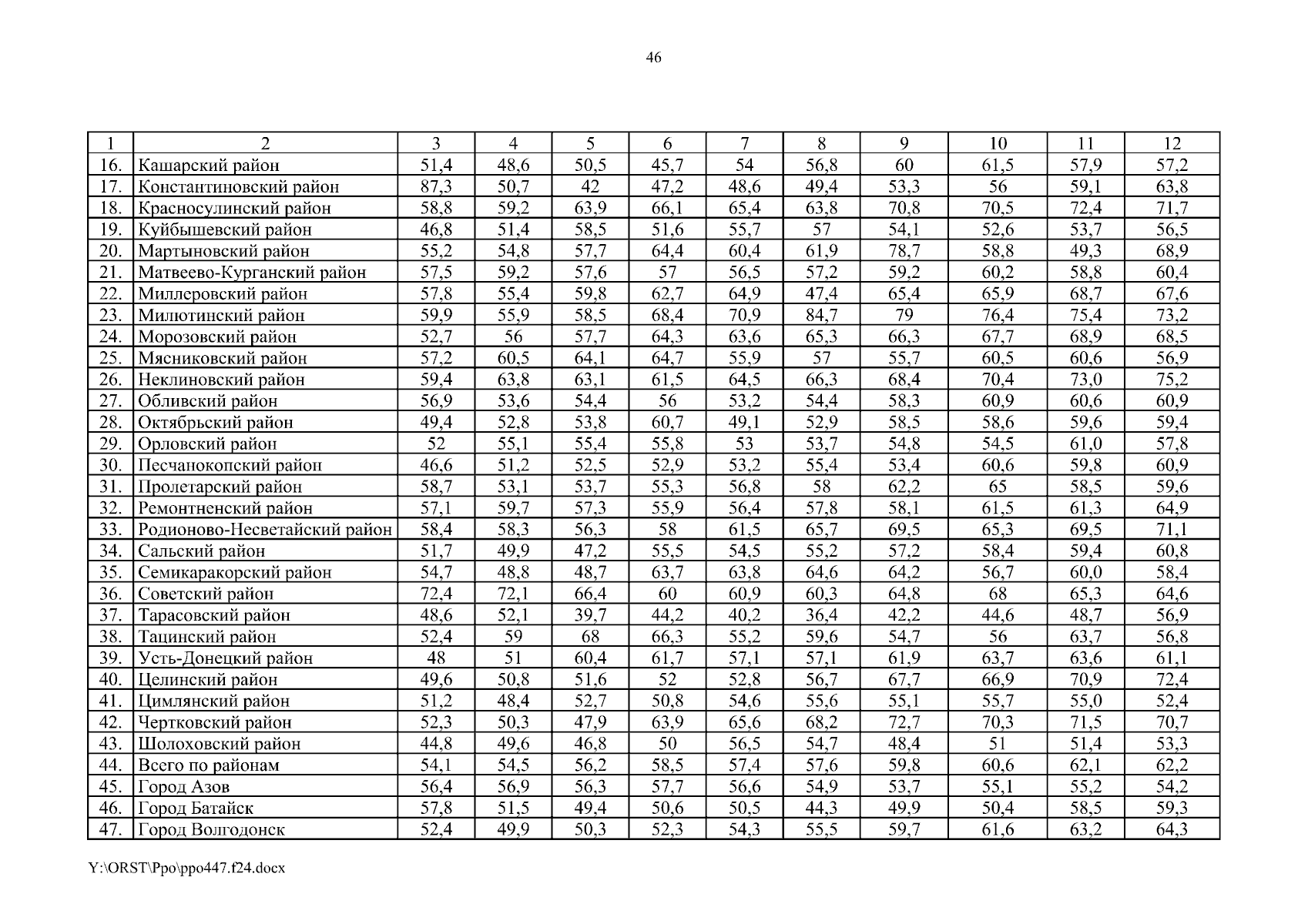 46

| 1 | 2 | 3 | 4 | 5 | 6 | 7 | 8 | 9 | 10 | 11 | 12 |
|---|---|---|---|---|---|---|---|---|---|---|---|
| 16. | Кашарский район | 51,4 | 48,6 | 50,5 | 45,7 | 54 | 56,8 | 60 | 61,5 | 57,9 | 57,2 |
| 17. | Константиновский район | 87,3 | 50,7 | 42 | 47,2 | 48,6 | 49,4 | 53,3 | 56 | 59,1 | 63,8 |
| 18. | Красносулинский район | 58,8 | 59,2 | 63,9 | 66,1 | 65,4 | 63,8 | 70,8 | 70,5 | 72,4 | 71,7 |
| 19. | Куйбышевский район | 46,8 | 51,4 | 58,5 | 51,6 | 55,7 | 57 | 54,1 | 52,6 | 53,7 | 56,5 |
| 20. | Мартыновский район | 55,2 | 54,8 | 57,7 | 64,4 | 60,4 | 61,9 | 78,7 | 58,8 | 49,3 | 68,9 |
| 21. | Матвеево-Курганский район | 57,5 | 59,2 | 57,6 | 57 | 56,5 | 57,2 | 59,2 | 60,2 | 58,8 | 60,4 |
| 22. | Миллеровский район | 57,8 | 55,4 | 59,8 | 62,7 | 64,9 | 47,4 | 65,4 | 65,9 | 68,7 | 67,6 |
| 23. | Милютинский район | 59,9 | 55,9 | 58,5 | 68,4 | 70,9 | 84,7 | 79 | 76,4 | 75,4 | 73,2 |
| 24. | Морозовский район | 52,7 | 56 | 57,7 | 64,3 | 63,6 | 65,3 | 66,3 | 67,7 | 68,9 | 68,5 |
| 25. | Мясниковский район | 57,2 | 60,5 | 64,1 | 64,7 | 55,9 | 57 | 55,7 | 60,5 | 60,6 | 56,9 |
| 26. | Неклиновский район | 59,4 | 63,8 | 63,1 | 61,5 | 64,5 | 66,3 | 68,4 | 70,4 | 73,0 | 75,2 |
| 27. | Обливский район | 56,9 | 53,6 | 54,4 | 56 | 53,2 | 54,4 | 58,3 | 60,9 | 60,6 | 60,9 |
| 28. | Октябрьский район | 49,4 | 52,8 | 53,8 | 60,7 | 49,1 | 52,9 | 58,5 | 58,6 | 59,6 | 59,4 |
| 29. | Орловский район | 52 | 55,1 | 55,4 | 55,8 | 53 | 53,7 | 54,8 | 54,5 | 61,0 | 57,8 |
| 30. | Песчанокопский район | 46,6 | 51,2 | 52,5 | 52,9 | 53,2 | 55,4 | 53,4 | 60,6 | 59,8 | 60,9 |
| 31. | Пролетарский район | 58,7 | 53,1 | 53,7 | 55,3 | 56,8 | 58 | 62,2 | 65 | 58,5 | 59,6 |
| 32. | Ремонтненский район | 57,1 | 59,7 | 57,3 | 55,9 | 56,4 | 57,8 | 58,1 | 61,5 | 61,3 | 64,9 |
| 33. | Родионово-Несветайский район | 58,4 | 58,3 | 56,3 | 58 | 61,5 | 65,7 | 69,5 | 65,3 | 69,5 | 71,1 |
| 34. | Сальский район | 51,7 | 49,9 | 47,2 | 55,5 | 54,5 | 55,2 | 57,2 | 58,4 | 59,4 | 60,8 |
| 35. | Семикаракорский район | 54,7 | 48,8 | 48,7 | 63,7 | 63,8 | 64,6 | 64,2 | 56,7 | 60,0 | 58,4 |
| 36. | Советский район | 72,4 | 72,1 | 66,4 | 60 | 60,9 | 60,3 | 64,8 | 68 | 65,3 | 64,6 |
| 37. | Тарасовский район | 48,6 | 52,1 | 39,7 | 44,2 | 40,2 | 36,4 | 42,2 | 44,6 | 48,7 | 56,9 |
| 38. | Тацинский район | 52,4 | 59 | 68 | 66,3 | 55,2 | 59,6 | 54,7 | 56 | 63,7 | 56,8 |
| 39. | Усть-Донецкий район | 48 | 51 | 60,4 | 61,7 | 57,1 | 57,1 | 61,9 | 63,7 | 63,6 | 61,1 |
| 40. | Целинский район | 49,6 | 50,8 | 51,6 | 52 | 52,8 | 56,7 | 67,7 | 66,9 | 70,9 | 72,4 |
| 41. | Цимлянский район | 51,2 | 48,4 | 52,7 | 50,8 | 54,6 | 55,6 | 55,1 | 55,7 | 55,0 | 52,4 |
| 42. | Чертковский район | 52,3 | 50,3 | 47,9 | 63,9 | 65,6 | 68,2 | 72,7 | 70,3 | 71,5 | 70,7 |
| 43. | Шолоховский район | 44,8 | 49,6 | 46,8 | 50 | 56,5 | 54,7 | 48,4 | 51 | 51,4 | 53,3 |
| 44. | Всего по районам | 54,1 | 54,5 | 56,2 | 58,5 | 57,4 | 57,6 | 59,8 | 60,6 | 62,1 | 62,2 |
| 45. | Город Азов | 56,4 | 56,9 | 56,3 | 57,7 | 56,6 | 54,9 | 53,7 | 55,1 | 55,2 | 54,2 |
| 46. | Город Батайск | 57,8 | 51,5 | 49,4 | 50,6 | 50,5 | 44,3 | 49,9 | 50,4 | 58,5 | 59,3 |
| 47. | Город Волгодонск | 52,4 | 49,9 | 50,3 | 52,3 | 54,3 | 55,5 | 59,7 | 61,6 | 63,2 | 64,3 |

Y:\ORST\Ppo\ppo447.f24.docx